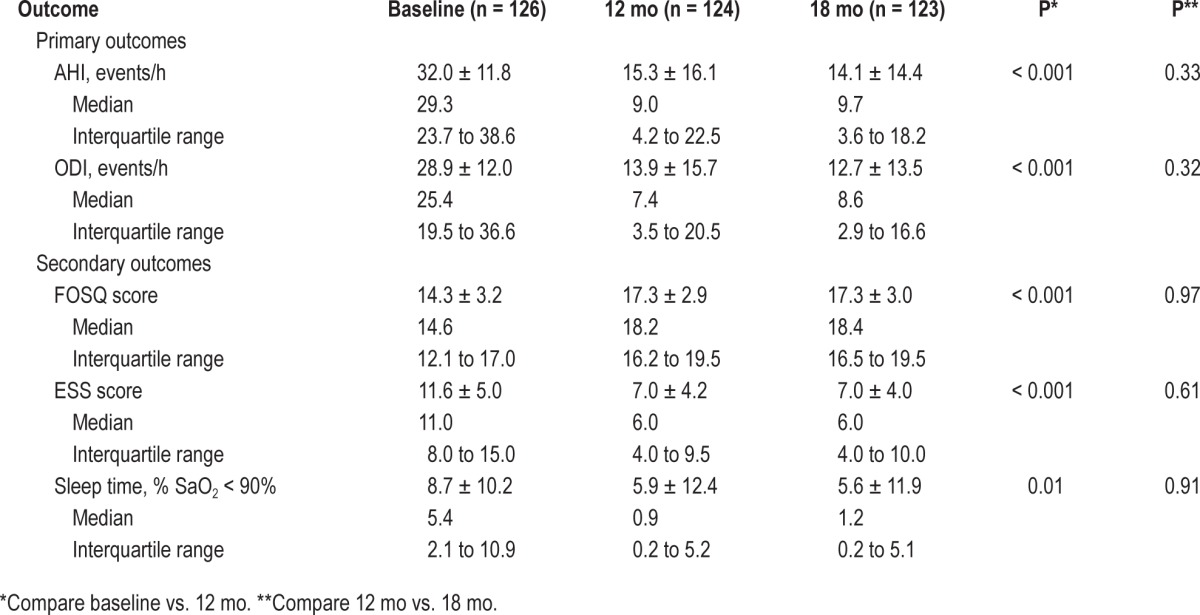 | Outcome | Baseline (n = 126) | 12 mo (n = 124) | 18 mo (n = 123) | P* | P** |
|---|---|---|---|---|---|
| Primary outcomes | | | | | |
| AHI, events/h | 32.0 ± 11.8 | 15.3 ± 16.1 | 14.1 ± 14.4 | < 0.001 | 0.33 |
| Median | 29.3 | 9.0 | 9.7 | | |
| Interquartile range | 23.7 to 38.6 | 4.2 to 22.5 | 3.6 to 18.2 | | |
| ODI, events/h | 28.9 ± 12.0 | 13.9 ± 15.7 | 12.7 ± 13.5 | < 0.001 | 0.32 |
| Median | 25.4 | 7.4 | 8.6 | | |
| Interquartile range | 19.5 to 36.6 | 3.5 to 20.5 | 2.9 to 16.6 | | |
| Secondary outcomes | | | | | |
| FOSQ score | 14.3 ± 3.2 | 17.3 ± 2.9 | 17.3 ± 3.0 | < 0.001 | 0.97 |
| Median | 14.6 | 18.2 | 18.4 | | |
| Interquartile range | 12.1 to 17.0 | 16.2 to 19.5 | 16.5 to 19.5 | | |
| ESS score | 11.6 ± 5.0 | 7.0 ± 4.2 | 7.0 ± 4.0 | < 0.001 | 0.61 |
| Median | 11.0 | 6.0 | 6.0 | | |
| Interquartile range | 8.0 to 15.0 | 4.0 to 9.5 | 4.0 to 10.0 | | |
| Sleep time, % $SaO_2$ < 90% | 8.7 ± 10.2 | 5.9 ± 12.4 | 5.6 ± 11.9 | 0.01 | 0.91 |
| Median | 5.4 | 0.9 | 1.2 | | |
| Interquartile range | 2.1 to 10.9 | 0.2 to 5.2 | 0.2 to 5.1 | | |

*Compare baseline vs. 12 mo. **Compare 12 mo vs. 18 mo.